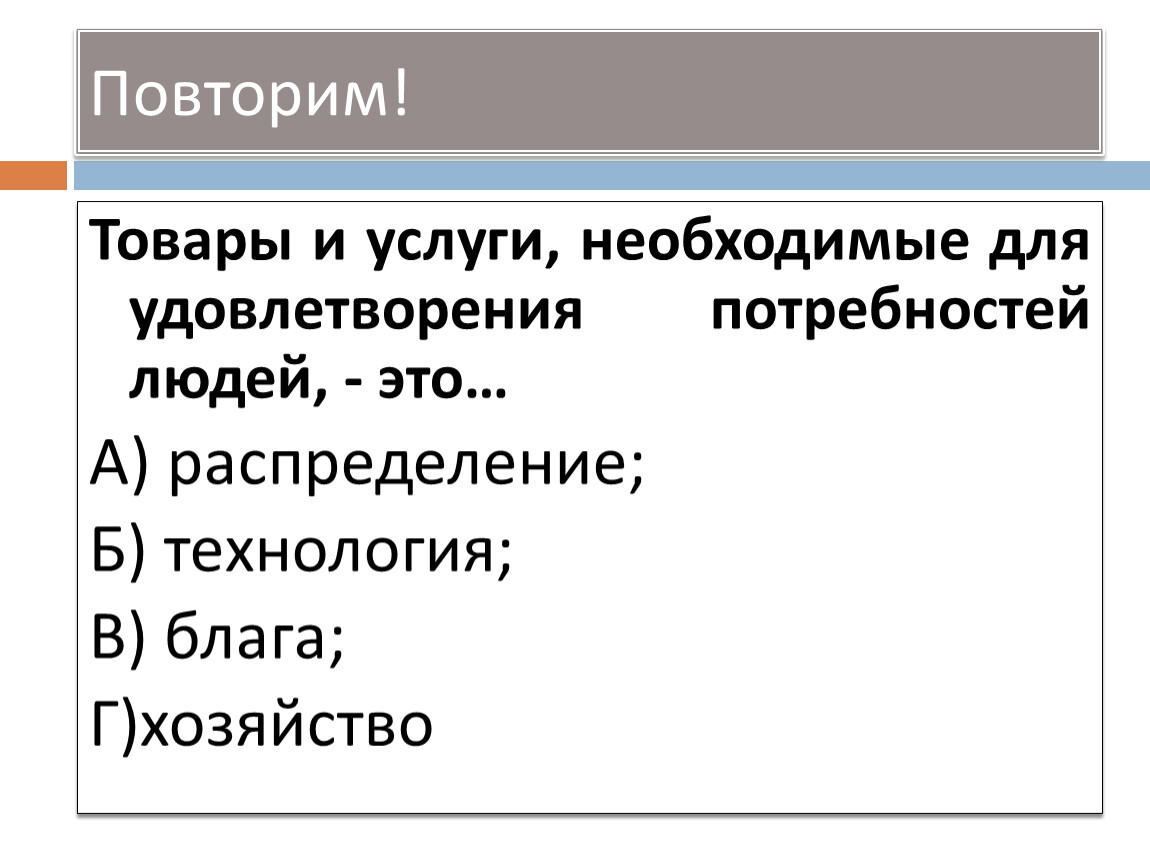 Повторим!

Товары и услуги, необходимые для удовлетворения потребностей людей, - это…

А) распределение;

Б) технология;

В) блага;

Г)хозяйство